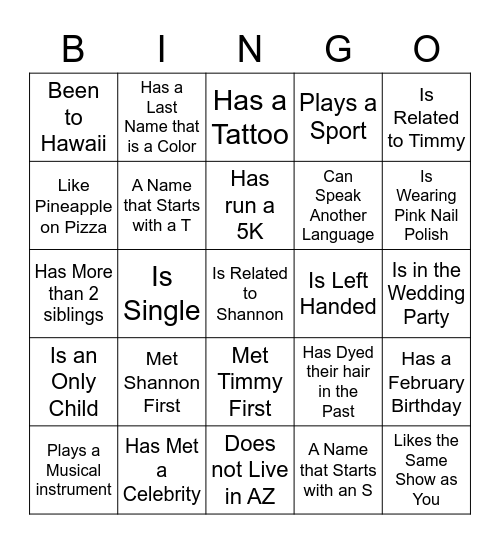 | B | I | N | G | O |
|---|---|---|---|---|
| Been to Hawaii | Has a Last Name that is a Color | Has a Tattoo | Plays a Sport | Is Related to Timmy |
| Like Pineapple on Pizza | A Name that Starts with a T | Has run a 5K | Can Speak Another Language | Is Wearing Pink Nail Polish |
| Has More than 2 siblings | Is Single | Is Related to Shannon | Is Left Handed | Is in the Wedding Party |
| Is an Only Child | Met Shannon First | Met Timmy First | Has Dyed their hair in the Past | Has a February Birthday |
| Plays a Musical instrument | Has Met a Celebrity | Does not Live in AZ | A Name that Starts with an S | Likes the Same Show as You |